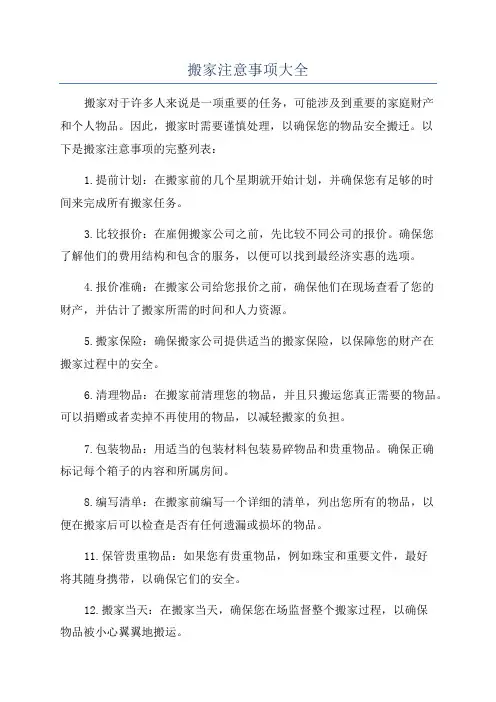 搬家注意事项大全

搬家对于许多人来说是一项重要的任务，可能涉及到重要的家庭财产和个人物品。因此，搬家时需要谨慎处理，以确保您的物品安全搬迁。以下是搬家注意事项的完整列表：

1.提前计划：在搬家前的几个星期就开始计划，并确保您有足够的时间来完成所有搬家任务。

3.比较报价：在雇佣搬家公司之前，先比较不同公司的报价。确保您了解他们的费用结构和包含的服务，以便可以找到最经济实惠的选项。

4.报价准确：在搬家公司给您报价之前，确保他们在现场查看了您的财产，并估计了搬家所需的时间和人力资源。

5.搬家保险：确保搬家公司提供适当的搬家保险，以保障您的财产在搬家过程中的安全。

6.清理物品：在搬家前清理您的物品，并且只搬运您真正需要的物品。可以捐赠或者卖掉不再使用的物品，以减轻搬家的负担。

7.包装物品：用适当的包装材料包装易碎物品和贵重物品。确保正确标记每个箱子的内容和所属房间。

8.编写清单：在搬家前编写一个详细的清单，列出您所有的物品，以便在搬家后可以检查是否有任何遗漏或损坏的物品。

11.保管贵重物品：如果您有贵重物品，例如珠宝和重要文件，最好将其随身携带，以确保它们的安全。

12.搬家当天：在搬家当天，确保您在场监督整个搬家过程，以确保物品被小心翼翼地搬运。